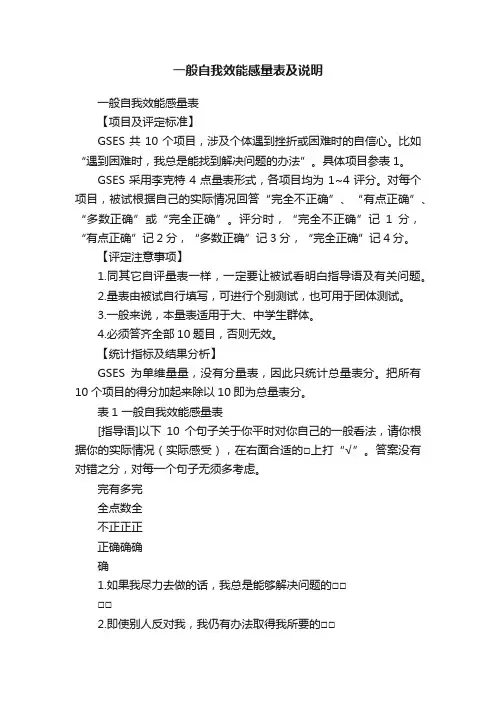 一般自我效能感量表及说明

一般自我效能感量表

【项目及评定标准】

GSES 共 10 个项目，涉及个体遇到挫折或困难时的自信心。比如“遇到困难时，我总是能找到解决问题的办法”。具体项目参表 1。

GSES 采用李克特 4 点量表形式，各项目均为 1~4 评分。对每个项目，被试根据自己的实际情况回答“完全不正确”、“有点正确”、“多数正确”或“完全正确”。评分时，“完全不正确”记 1 分，“有点正确”记 2 分，“多数正确”记 3 分，“完全正确”记 4 分。

【评定注意事项】

1.同其它自评量表一样，一定要让被试看明白指导语及有关问题。

2.量表由被试自行填写，可进行个别测试，也可用于团体测试。

3.一般来说，本量表适用于大、中学生群体。

4.必须答齐全部 10 题目，否则无效。

【统计指标及结果分析】

GSES 为单维量量，没有分量表，因此只统计总量表分。把所有 10 个项目的得分加起来除以 10 即为总量表分。

表 1 一般自我效能感量表

[指导语]以下 10 个句子关于你平时对你自己的一般看法，请你根据你的实际情况（实际感受），在右面合适的□上打“√”。答案没有对错之分，对每一个句子无须多考虑。

完有多完

全点数全

不正正正

正确确确

确

1.如果我尽力去做的话，我总是能够解决问题的□□

□□

2.即使别人反对我，我仍有办法取得我所要的□□